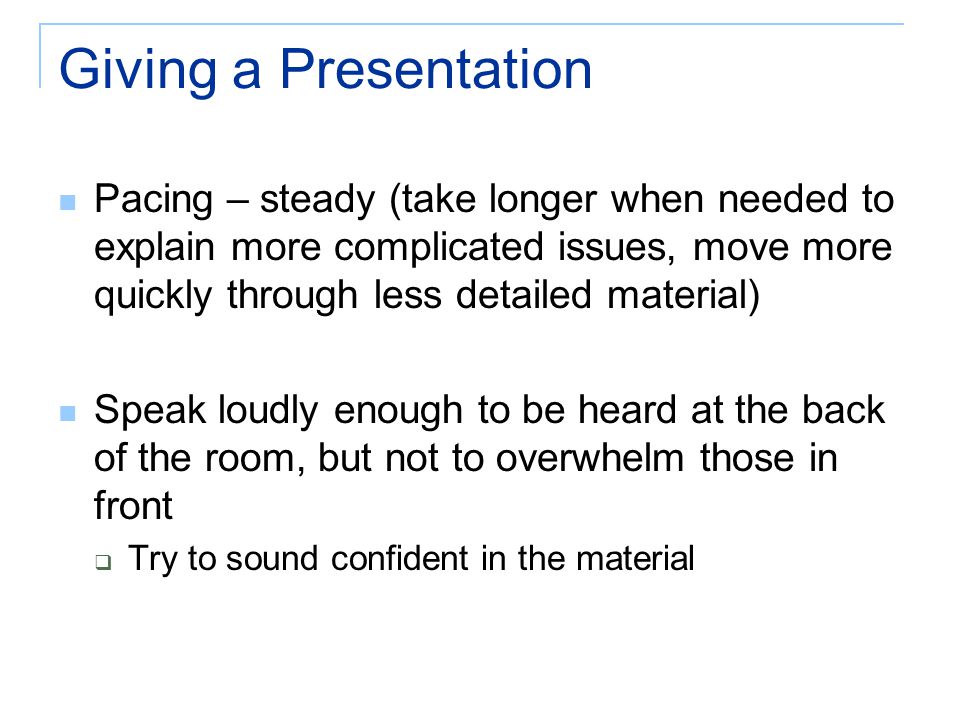 Giving a Presentation

- Pacing – steady (take longer when needed to explain more complicated issues, move more quickly through less detailed material)

- Speak loudly enough to be heard at the back of the room, but not to overwhelm those in front
  - Try to sound confident in the material